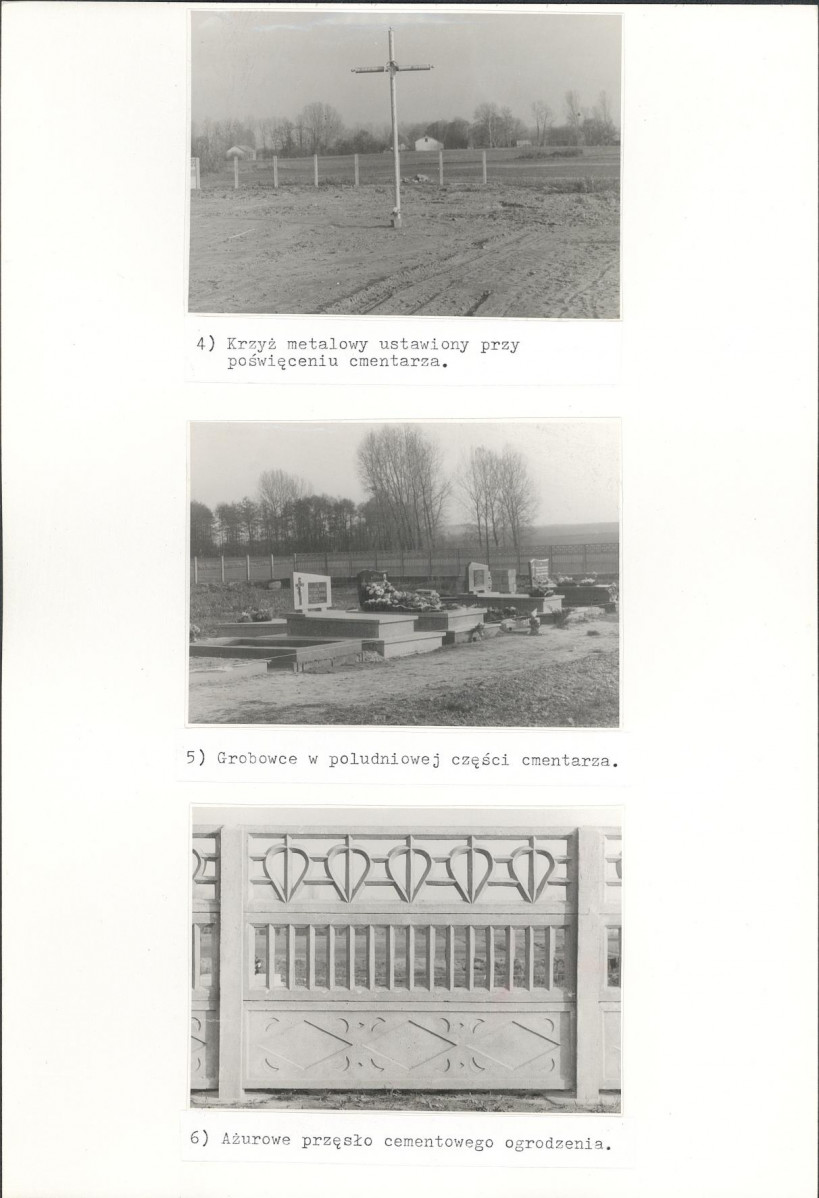 4) Krzyż metalowy ustawiony przy poświęceniu cmentarza.

5) Grobowce w poludniowej części cmentarza.

6) Ażurowe przęsło cementowego ogrodzenia.